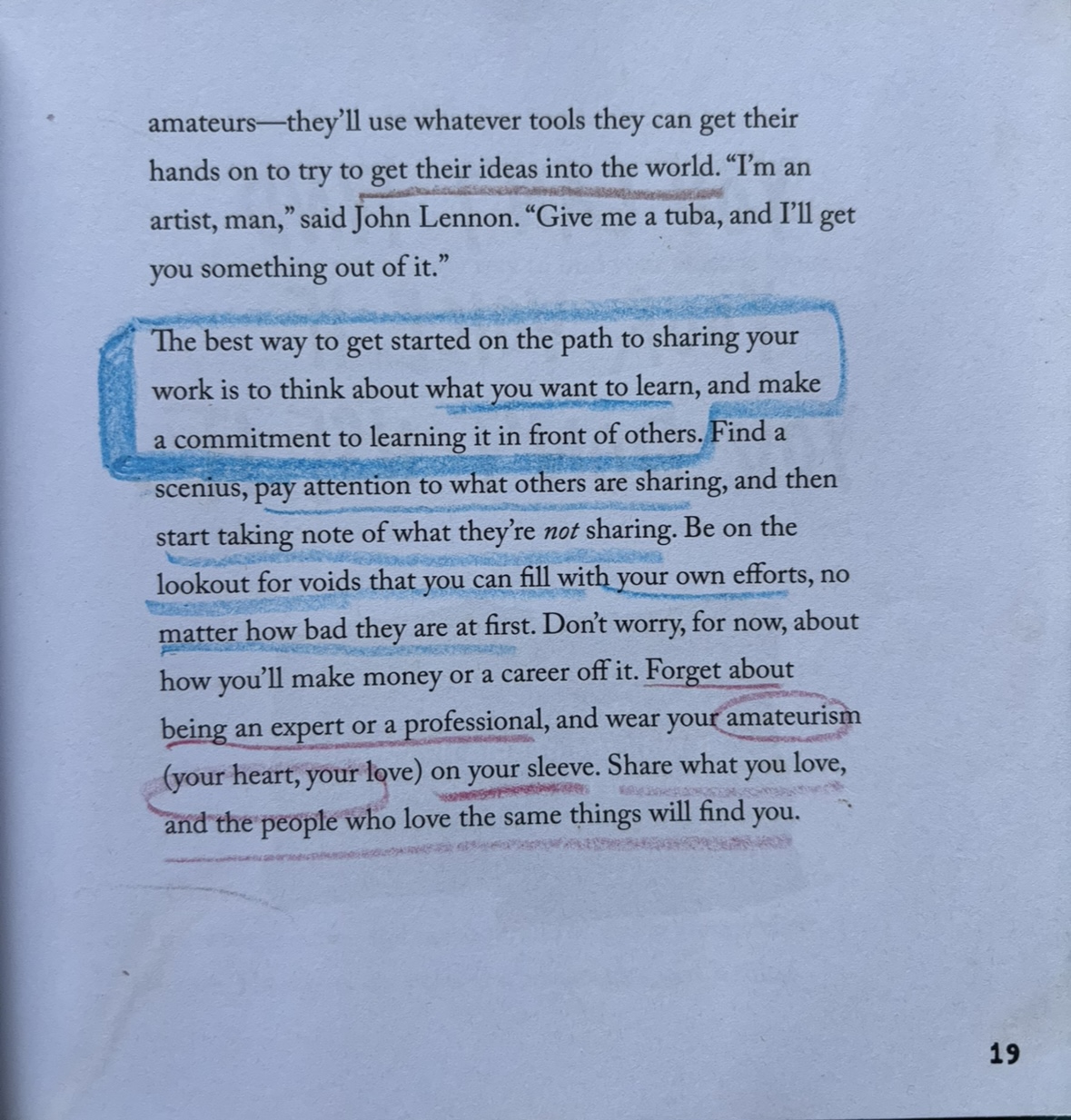 amateurs—they'll use whatever tools they can get their hands on to try to get their ideas into the world. "I'm an artist, man," said John Lennon. "Give me a tuba, and I'll get you something out of it."

The best way to get started on the path to sharing your work is to think about what you want to learn, and make a commitment to learning it in front of others. Find a scenius, pay attention to what others are sharing, and then start taking note of what they're not sharing. Be on the lookout for voids that you can fill with your own efforts, no matter how bad they are at first. Don't worry, for now, about how you'll make money or a career off it. Forget about being an expert or a professional, and wear your amateurism (your heart, your love) on your sleeve. Share what you love, and the people who love the same things will find you.

19